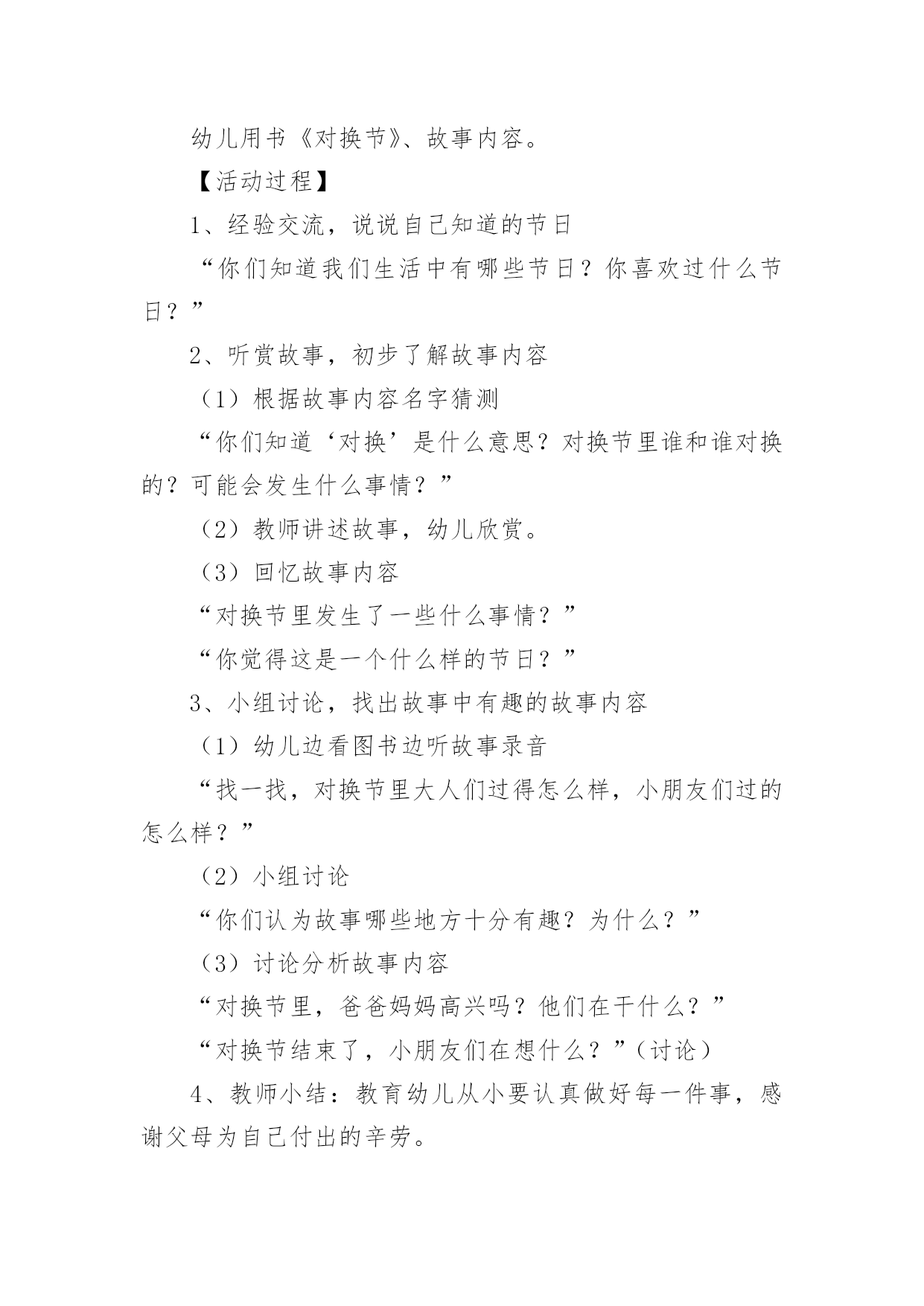 幼儿用书《对换节》、故事内容。

【活动过程】

1、经验交流，说说自己知道的节日

“你们知道我们生活中有哪些节日？你喜欢过什么节日？”

2、听赏故事，初步了解故事内容

（1）根据故事内容名字猜测

“你们知道‘对换’是什么意思？对换节里谁和谁对换的？可能会发生什么事情？”

（2）教师讲述故事，幼儿欣赏。

（3）回忆故事内容

“对换节里发生了一些什么事情？”

“你觉得这是一个什么样的节日？”

3、小组讨论，找出故事中有趣的故事内容

（1）幼儿边看图书边听故事录音

“找一找，对换节里大人们过得怎么样，小朋友们过的怎么样？”

（2）小组讨论

“你们认为故事哪些地方十分有趣？为什么？”

（3）讨论分析故事内容

“对换节里，爸爸妈妈高兴吗？他们在干什么？”

“对换节结束了，小朋友们在想什么？”（讨论）

4、教师小结：教育幼儿从小要认真做好每一件事，感谢父母为自己付出的辛劳。